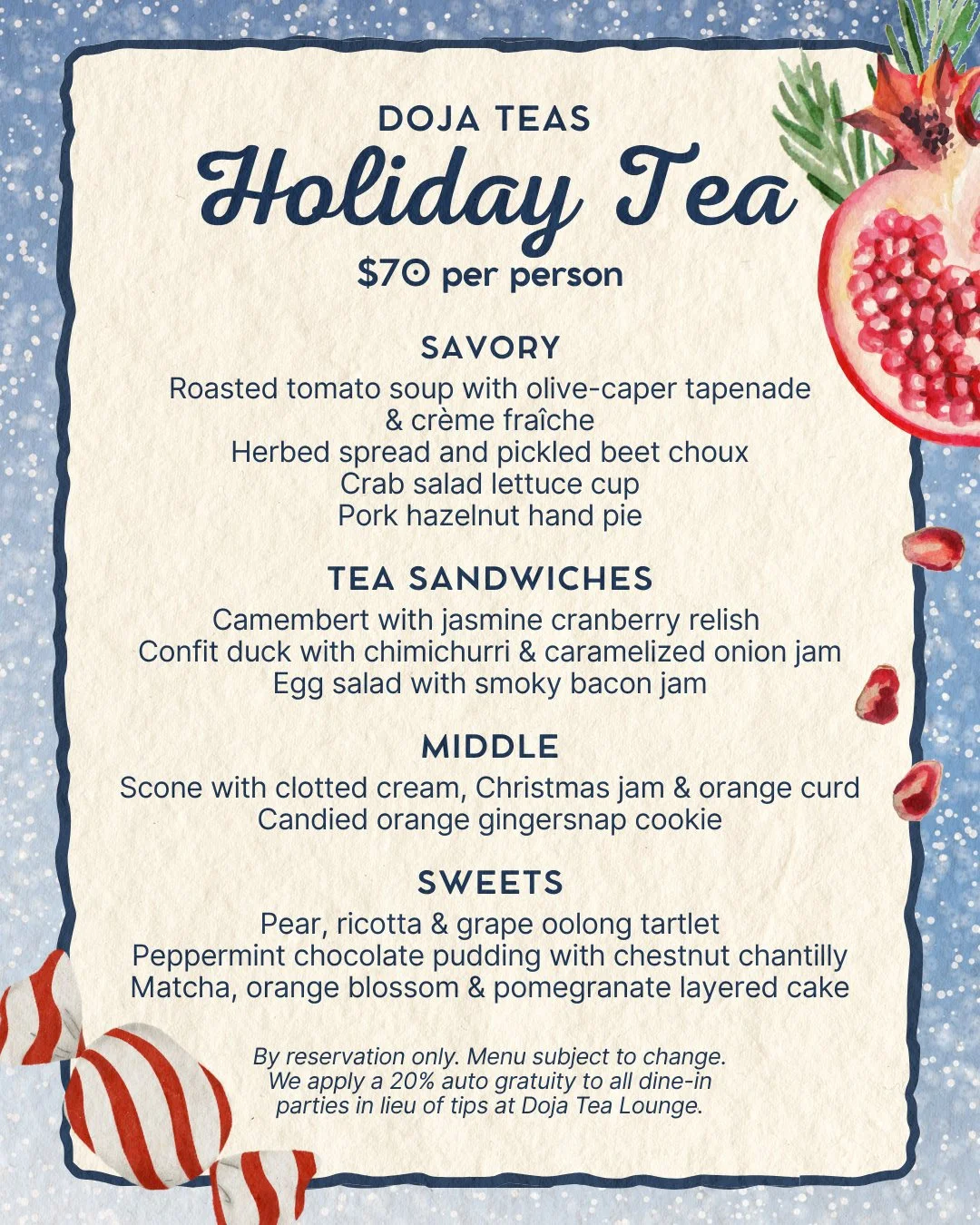 DOJA TEAS
Holiday Tea
$70 per person

SAVORY
Roasted tomato soup with olive-caper tapenade & crème fraîche
Herbed spread and pickled beet choux
Crab salad lettuce cup
Pork hazelnut hand pie

TEA SANDWICHES
Camembert with jasmine cranberry relish
Confit duck with chimichurri & caramelized onion jam
Egg salad with smoky bacon jam

MIDDLE
Scone with clotted cream, Christmas jam & orange curd
Candied orange gingersnap cookie

SWEETS
Pear, ricotta & grape oolong tartlet
Peppermint chocolate pudding with chestnut chantilly
Matcha, orange blossom & pomegranate layered cake

By reservation only. Menu subject to change. We apply a 20% auto gratuity to all dine-in parties in lieu of tips at Doja Tea Lounge.